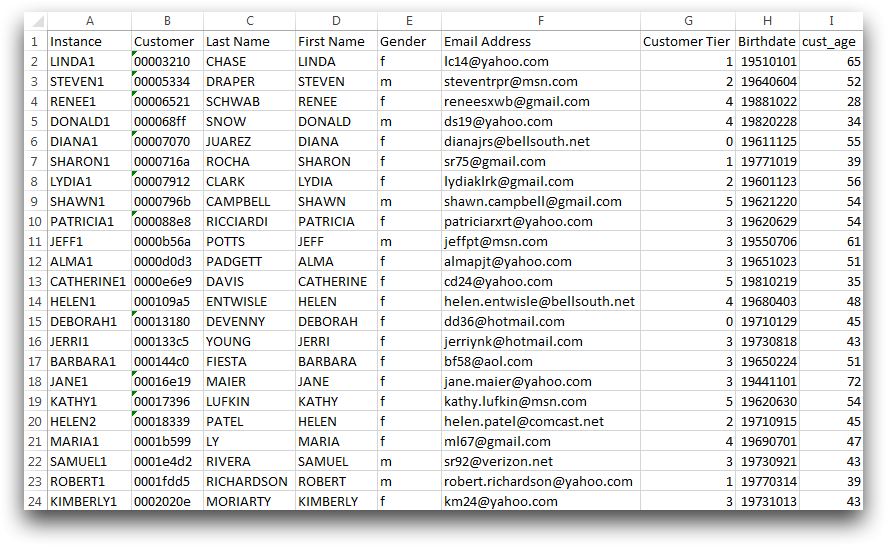 |  | A | B | C | D | E | F | G | H | I |
|---|---|---|---|---|---|---|---|---|---|
| 1 | Instance | Customer | Last Name | First Name | Gender | Email Address | Customer Tier | Birthdate | cust_age |
| 2 | LINDA1 | 00003210 | CHASE | LINDA | f | lc14@yahoo.com | 1 | 19510101 | 65 |
| 3 | STEVEN1 | 00005334 | DRAPER | STEVEN | m | steventrpr@msn.com | 2 | 19640604 | 52 |
| 4 | RENEE1 | 00006521 | SCHWAB | RENEE | f | reneesxwb@gmail.com | 4 | 19881022 | 28 |
| 5 | DONALD1 | 000068ff | SNOW | DONALD | m | ds19@yahoo.com | 4 | 19820228 | 34 |
| 6 | DIANA1 | 00007070 | JUAREZ | DIANA | f | dianajrs@bellsouth.net | 0 | 19611125 | 55 |
| 7 | SHARON1 | 0000716a | ROCHA | SHARON | f | sr75@gmail.com | 1 | 19771019 | 39 |
| 8 | LYDIA1 | 00007912 | CLARK | LYDIA | f | lydiaklrk@gmail.com | 2 | 19601123 | 56 |
| 9 | SHAWN1 | 0000796b | CAMPBELL | SHAWN | m | shawn.campbell@gmail.com | 5 | 19621220 | 54 |
| 10 | PATRICIA1 | 000088e8 | RICCIARDI | PATRICIA | f | patriciarxrt@yahoo.com | 3 | 19620629 | 54 |
| 11 | JEFF1 | 0000b56a | POTTS | JEFF | m | jeffpt@msn.com | 3 | 19550706 | 61 |
| 12 | ALMA1 | 0000d0d3 | PADGETT | ALMA | f | almapjt@yahoo.com | 3 | 19651023 | 51 |
| 13 | CATHERINE1 | 0000e6e9 | DAVIS | CATHERINE | f | cd24@yahoo.com | 5 | 19810219 | 35 |
| 14 | HELEN1 | 000109a5 | ENTWISLE | HELEN | f | helen.entwisle@bellsouth.net | 4 | 19680403 | 48 |
| 15 | DEBORAH1 | 00013180 | DEVENNY | DEBORAH | f | dd36@hotmail.com | 0 | 19710129 | 45 |
| 16 | JERRI1 | 000133c5 | YOUNG | JERRI | f | jerriynk@hotmail.com | 3 | 19730818 | 43 |
| 17 | BARBARA1 | 000144c0 | FIESTA | BARBARA | f | bf58@aol.com | 3 | 19650224 | 51 |
| 18 | JANE1 | 00016e19 | MAIER | JANE | f | jane.maier@yahoo.com | 3 | 19441101 | 72 |
| 19 | KATHY1 | 00017396 | LUFKIN | KATHY | f | kathy.lufkin@msn.com | 5 | 19620630 | 54 |
| 20 | HELEN2 | 00018339 | PATEL | HELEN | f | helen.patel@comcast.net | 2 | 19710915 | 45 |
| 21 | MARIA1 | 0001b599 | LY | MARIA | f | ml67@gmail.com | 4 | 19690701 | 47 |
| 22 | SAMUEL1 | 0001e4d2 | RIVERA | SAMUEL | m | sr92@verizon.net | 3 | 19730921 | 43 |
| 23 | ROBERT1 | 0001fdd5 | RICHARDSON | ROBERT | m | robert.richardson@yahoo.com | 1 | 19770314 | 39 |
| 24 | KIMBERLY1 | 0002020e | MORIARTY | KIMBERLY | f | km24@yahoo.com | 3 | 19731013 | 43 |